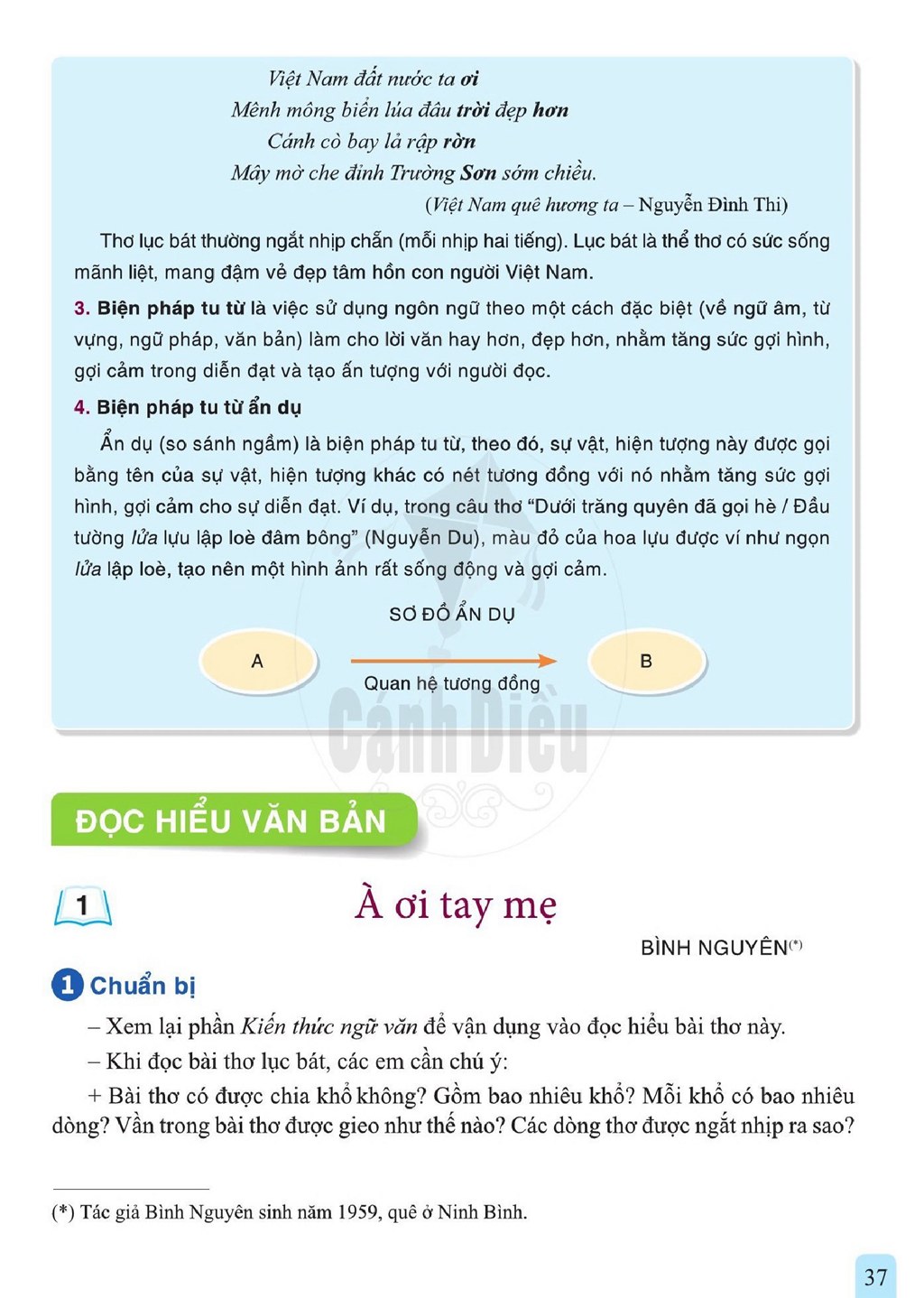 Việt Nam đất nước ta ơi
Mênh mông biển lúa đâu trời đẹp hơn
Cánh cò bay lả rập rờn
Mây mờ che đỉnh Trường Sơn sớm chiều.
(Việt Nam quê hương ta – Nguyễn Đình Thi)

Thơ lục bát thường ngắt nhịp chẵn (mỗi nhịp hai tiếng). Lục bát là thể thơ có sức sống mãnh liệt, mang đậm vẻ đẹp tâm hồn con người Việt Nam.

3. Biện pháp tu từ là việc sử dụng ngôn ngữ theo một cách đặc biệt (về ngữ âm, từ vựng, ngữ pháp, văn bản) làm cho lời văn hay hơn, đẹp hơn, nhằm tăng sức gợi hình, gợi cảm trong diễn đạt và tạo ấn tượng với người đọc.

4. Biện pháp tu từ ẩn dụ

Ẩn dụ (so sánh ngầm) là biện pháp tu từ, theo đó, sự vật, hiện tượng này được gọi bằng tên của sự vật, hiện tượng khác có nét tương đồng với nó nhằm tăng sức gợi hình, gợi cảm cho sự diễn đạt. Ví dụ, trong câu thơ "Dưới trăng quyên đã gọi hè / Đầu tường lửa lựu lập loè đâm bông" (Nguyễn Du), màu đỏ của hoa lựu được ví như ngọn lửa lập loè, tạo nên một hình ảnh rất sống động và gợi cảm.

SƠ ĐỒ ẨN DỤ

A

Quan hệ tương đồng

B

ĐỌC HIỂU VĂN BẢN

1

À ơi tay mẹ

BÌNH NGUYÊN$^{(*)}$

1 Chuẩn bị

– Xem lại phần Kiến thức ngữ văn để vận dụng vào đọc hiểu bài thơ này.

– Khi đọc bài thơ lục bát, các em cần chú ý:

+ Bài thơ có được chia khổ không? Gồm bao nhiêu khổ? Mỗi khổ có bao nhiêu dòng? Vần trong bài thơ được gieo như thế nào? Các dòng thơ được ngắt nhịp ra sao?

(*) Tác giả Bình Nguyên sinh năm 1959, quê ở Ninh Bình.

37

Cánh Diều